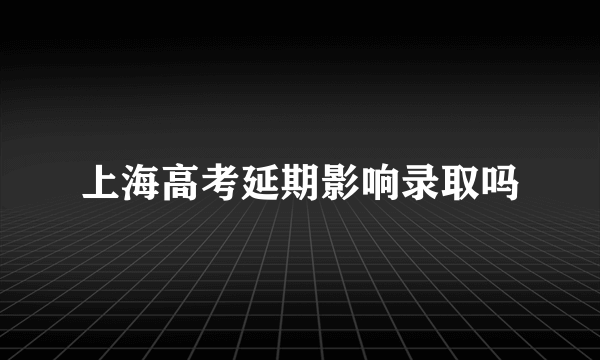 上海高考延期影响录取吗